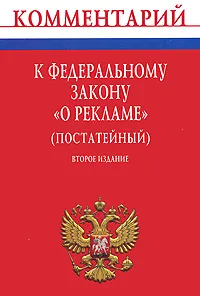 КОММЕНТАРИЙ

К ФЕДЕРАЛЬНОМУ ЗАКОНУ «О РЕКЛАМЕ» (ПОСТАТЕЙНЫЙ)

ВТОРОЕ ИЗДАНИЕ